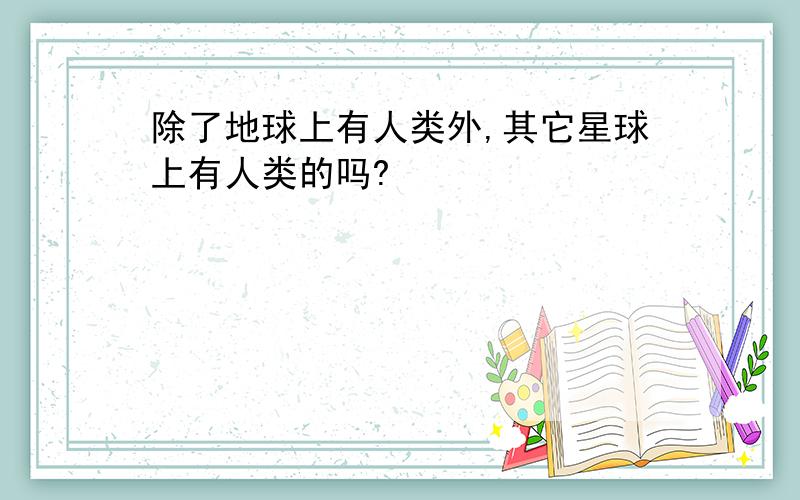 除了地球上有人类外,其它星球上有人类的吗?